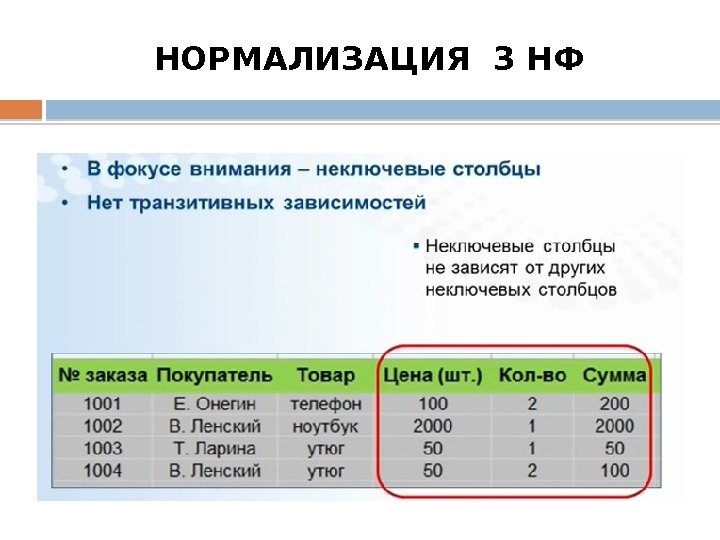 НОРМАЛИЗАЦИЯ 3 НФ

• В фокусе внимания – неключевые столбцы
• Нет транзитивных зависимостей

▪ Неключевые столбцы не зависят от других неключевых столбцов

| № заказа | Покупатель | Товар | Цена (шт.) | Кол-во | Сумма |
|---|---|---|---|---|---|
| 1001 | Е. Онегин | телефон | 100 | 2 | 200 |
| 1002 | В. Ленский | ноутбук | 2000 | 1 | 2000 |
| 1003 | Т. Ларина | утюг | 50 | 1 | 50 |
| 1004 | В. Ленский | утюг | 50 | 2 | 100 |